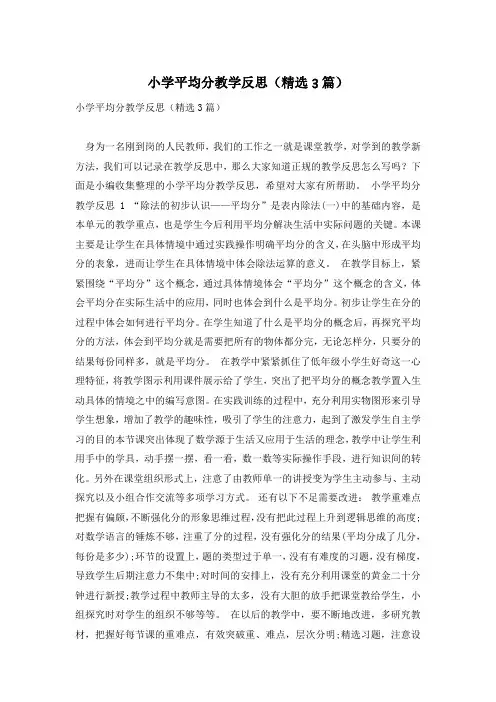 小学平均分教学反思（精选3篇）

小学平均分教学反思（精选3篇）

身为一名刚到岗的人民教师，我们的工作之一就是课堂教学，对学到的教学新方法，我们可以记录在教学反思中，那么大家知道正规的教学反思怎么写吗？下面是小编收集整理的小学平均分教学反思，希望对大家有所帮助。 小学平均分教学反思 1 “除法的初步认识——平均分”是表内除法(一)中的基础内容，是本单元的教学重点，也是学生今后利用平均分解决生活中实际问题的关键。本课主要是让学生在具体情境中通过实践操作明确平均分的含义，在头脑中形成平均分的表象，进而让学生在具体情境中体会除法运算的意义。 在教学目标上，紧紧围绕“平均分”这个概念，通过具体情境体会“平均分”这个概念的含义，体会平均分在实际生活中的应用，同时也体会到什么是平均分。初步让学生在分的过程中体会如何进行平均分。在学生知道了什么是平均分的概念后，再探究平均分的方法，体会到平均分就是需要把所有的物体都分完，无论怎样分，只要分的结果每份同样多，就是平均分。 在教学中紧紧抓住了低年级小学生好奇这一心理特征，将教学图示利用课件展示给了学生，突出了把平均分的概念教学置入生动具体的情境之中的编写意图。在实践训练的过程中，充分利用实物图形来引导学生想象，增加了教学的趣味性，吸引了学生的注意力，起到了激发学生自主学习的目的本节课突出体现了数学源于生活又应用于生活的理念，教学中让学生利用手中的学具，动手摆一摆，看一看，数一数等实际操作手段，进行知识间的转化。另外在课堂组织形式上，注意了由教师单一的讲授变为学生主动参与、主动探究以及小组合作交流等多项学习方式。 还有以下不足需要改进： 教学重难点把握有偏颇，不断强化分的形象思维过程，没有把此过程上升到逻辑思维的高度；对数学语言的锤炼不够，注重了分的过程，没有强化分的结果(平均分成了几分，每份是多少)；环节的设置上，题的类型过于单一，没有有难度的习题，没有梯度，导致学生后期注意力不集中；对时间的安排上，没有充分利用课堂的黄金二十分钟进行新授；教学过程中教师主导的太多，没有大胆的放手把课堂教给学生，小组探究时对学生的组织不够等等。 在以后的教学中，要不断地改进，多研究教材，把握好每节课的重难点，有效突破重、难点，层次分明；精选习题，注意设